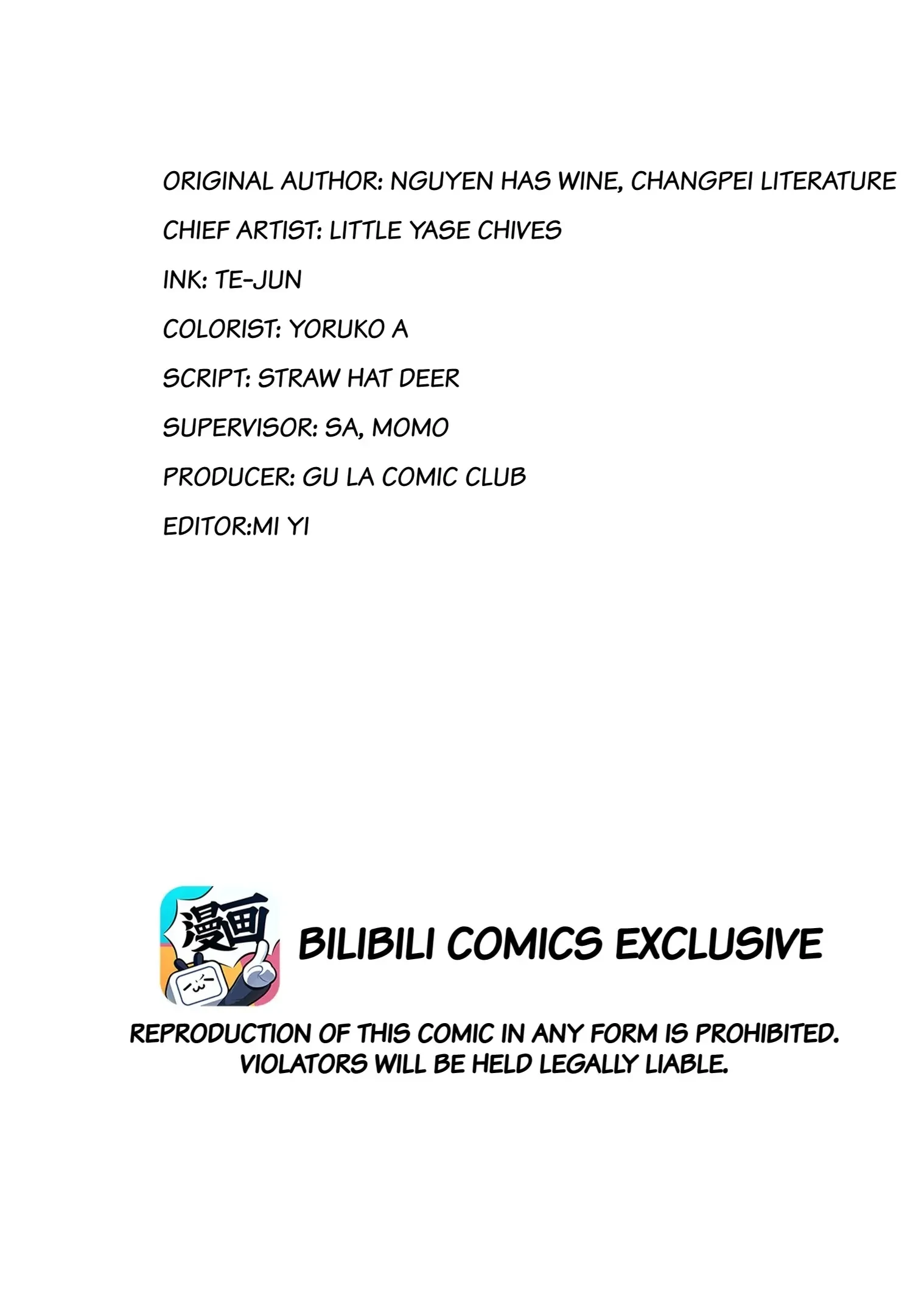 ORIGINAL AUTHOR: NGUYEN HAS WINE, CHANGPEI LITERATURE

CHIEF ARTIST: LITTLE YASE CHIVES

INK: TE-JUN

COLORIST: YORUKO A

SCRIPT: STRAW HAT DEER

SUPERVISOR: SA, MOMO

PRODUCER: GU LA COMIC CLUB

EDITOR:MI YI

漫画

BILIBILI COMICS EXCLUSIVE

REPRODUCTION OF THIS COMIC IN ANY FORM IS PROHIBITED. VIOLATORS WILL BE HELD LEGALLY LIABLE.